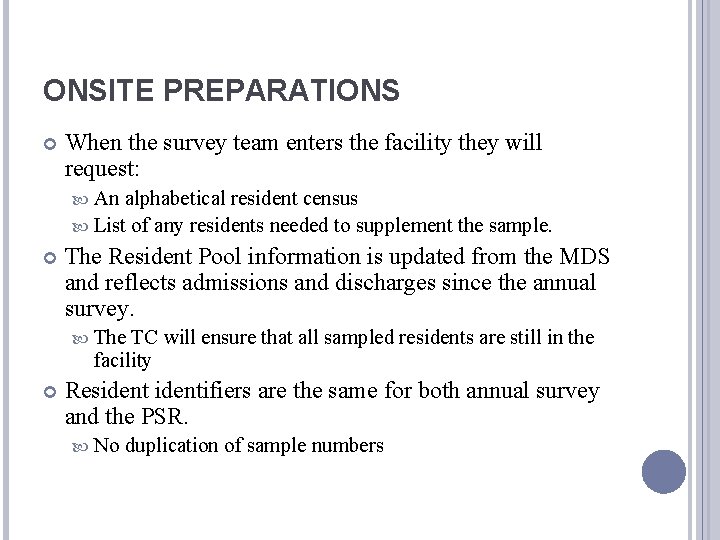 ONSITE PREPARATIONS

When the survey team enters the facility they will request:

An alphabetical resident census

List of any residents needed to supplement the sample.

The Resident Pool information is updated from the MDS and reflects admissions and discharges since the annual survey.

The TC will ensure that all sampled residents are still in the facility

Resident identifiers are the same for both annual survey and the PSR.

No duplication of sample numbers